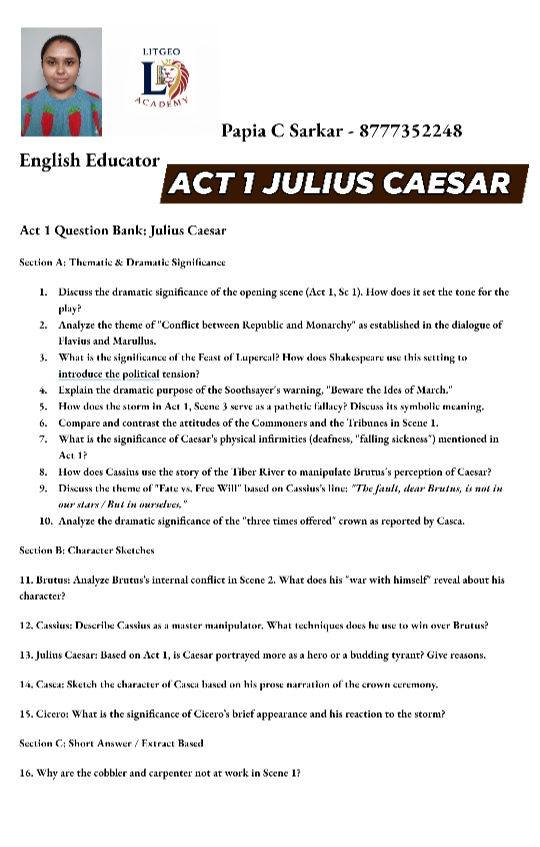 LITGEO

ACADEMY

Papia C Sarkar - 8777352248

English Educator

ACT 1 JULIUS CAESAR

Act 1 Question Bank: Julius Caesar

Section A: Thematic & Dramatic Significance

1. Discuss the dramatic significance of the opening scene (Act 1, Sc 1). How does it set the tone for the play?
2. Analyze the theme of "Conflict between Republic and Monarchy" as established in the dialogue of Flavius and Marullus.
3. What is the significance of the Feast of Lupercal? How does Shakespeare use this setting to introduce the political tension?
4. Explain the dramatic purpose of the Soothsayer's warning, "Beware the Ides of March."
5. How does the storm in Act 1, Scene 3 serve as a pathetic fallacy? Discuss its symbolic meaning.
6. Compare and contrast the attitudes of the Commoners and the Tribunes in Scene 1.
7. What is the significance of Caesar's physical infirmities (deafness, "falling sickness") mentioned in Act 1?
8. How does Cassius use the story of the Tiber River to manipulate Brutus's perception of Caesar?
9. Discuss the theme of "Fate vs. Free Will" based on Cassius's line: "The fault, dear Brutus, is not in our stars / But in ourselves."
10. Analyze the dramatic significance of the "three times offered" crown as reported by Casca.

Section B: Character Sketches

11. Brutus: Analyze Brutus's internal conflict in Scene 2. What does his "war with himself" reveal about his character?

12. Cassius: Describe Cassius as a master manipulator. What techniques does he use to win over Brutus?

13. Julius Caesar: Based on Act 1, is Caesar portrayed more as a hero or a budding tyrant? Give reasons.

14. Casca: Sketch the character of Casca based on his prose narration of the crown ceremony.

15. Cicero: What is the significance of Cicero's brief appearance and his reaction to the storm?

Section C: Short Answer / Extract Based

16. Why are the cobbler and carpenter not at work in Scene 1?